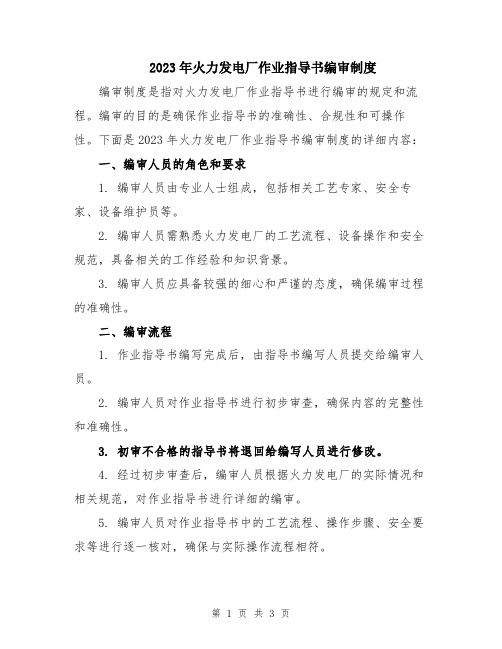 2023年火力发电厂作业指导书编审制度

编审制度是指对火力发电厂作业指导书进行编审的规定和流程。编审的目的是确保作业指导书的准确性、合规性和可操作性。下面是2023年火力发电厂作业指导书编审制度的详细内容：

一、编审人员的角色和要求

1. 编审人员由专业人士组成，包括相关工艺专家、安全专家、设备维护员等。

2. 编审人员需熟悉火力发电厂的工艺流程、设备操作和安全规范，具备相关的工作经验和知识背景。

3. 编审人员应具备较强的细心和严谨的态度，确保编审过程的准确性。

二、编审流程

1. 作业指导书编写完成后，由指导书编写人员提交给编审人员。

2. 编审人员对作业指导书进行初步审查，确保内容的完整性和准确性。

3. 初审不合格的指导书将退回给编写人员进行修改。

4. 经过初步审查后，编审人员根据火力发电厂的实际情况和相关规范，对作业指导书进行详细的编审。

5. 编审人员对作业指导书中的工艺流程、操作步骤、安全要求等进行逐一核对，确保与实际操作流程相符。

第 1 页 共 3 页